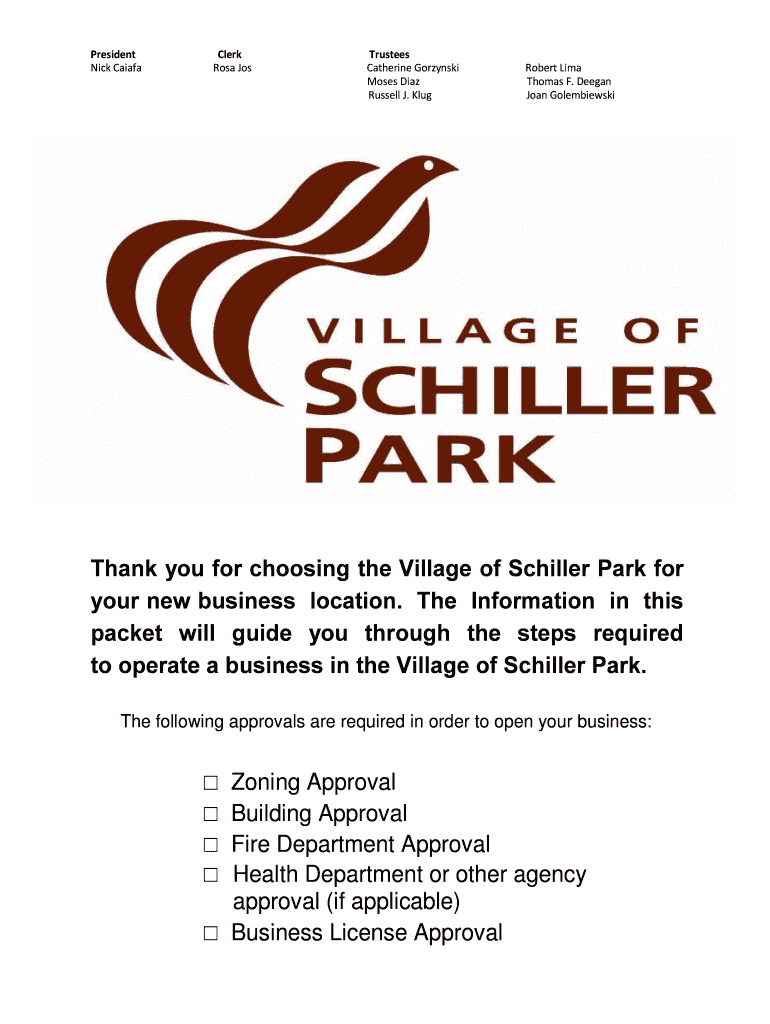 President
Nick Caiafa

Clerk
Rosa Jos

Trustees
Catherine Gorzynski
Moses Diaz
Russell J. Klug

Robert Lima
Thomas F. Deegan
Joan Golembiewski

VILLAGE OF
SCHILLER
PARK

Thank you for choosing the Village of Schiller Park for your new business location. The Information in this packet will guide you through the steps required to operate a business in the Village of Schiller Park.

The following approvals are required in order to open your business:

☐ Zoning Approval
☐ Building Approval
☐ Fire Department Approval
☐ Health Department or other agency approval (if applicable)
☐ Business License Approval